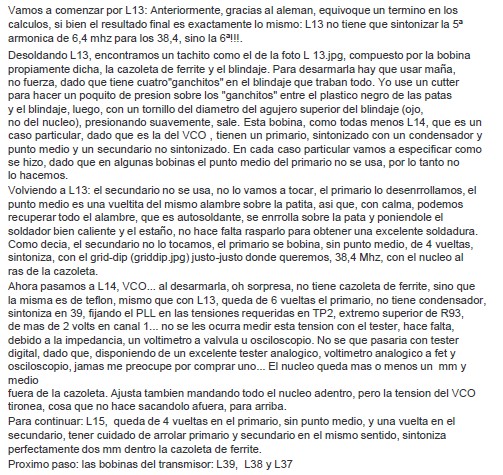 Vamos a comenzar por L13: Anteriormente, gracias al aleman, equivoque un termino en los calculos, si bien el resultado final es exactamente lo mismo: L13 no tiene que sintonizar la 5ª armonica de 6,4 mhz para los 38,4, sino la 6ª!!!.

Desoldando L13, encontramos un tachito como el de la foto L 13.jpg, compuesto por la bobina propiamente dicha, la cazoleta de ferrite y el blindaje. Para desarmarla hay que usar maña, no fuerza, dado que tiene cuatro"ganchitos" en el blindaje que traban todo. Yo use un cutter para hacer un poquito de presion sobre los "ganchitos" entre el plastico negro de las patas y el blindaje, luego, con un tornillo del diametro del agujero superior del blindaje (ojo, no del nucleo), presionando suavemente, sale. Esta bobina, como todas menos L14, que es un caso particular, dado que es la del VCO , tienen un primario, sintonizado con un condensador y punto medio y un secundario no sintonizado. En cada caso particular vamos a especificar como se hizo, dado que en algunas bobinas el punto medio del primario no se usa, por lo tanto no lo hacemos.
Volviendo a L13: el secundario no se usa, no lo vamos a tocar, el primario lo desenrrollamos, el punto medio es una vueltita del mismo alambre sobre la patita, asi que, con calma, podemos recuperar todo el alambre, que es autosoldante, se enrrolla sobre la pata y poniendole el soldador bien caliente y el estaño, no hace falta rasparlo para obtener una excelente soldadura. Como decia, el secundario no lo tocamos, el primario se bobina, sin punto medio, de 4 vueltas, sintoniza, con el grid-dip (griddip.jpg) justo-justo donde queremos, 38,4 Mhz, con el nucleo al ras de la cazoleta.
Ahora pasamos a L14, VCO... al desarmarla, oh sorpresa, no tiene cazoleta de ferrite, sino que la misma es de teflon, mismo que con L13, queda de 6 vueltas el primario, no tiene condensador, sintoniza en 39, fijando el PLL en las tensiones requeridas en TP2, extremo superior de R93, de mas de 2 volts en canal 1... no se les ocurra medir esta tension con el tester, hace falta, debido a la impedancia, un voltimetro a valvula u osciloscopio. No se que pasaria con tester digital, dado que, disponiendo de un excelente tester analogico, voltimetro analogico a fet y osciloscopio, jamas me preocupe por comprar uno... El nucleo queda mas o menos un mm y medio
fuera de la cazoleta. Ajusta tambien mandando todo el nucleo adentro, pero la tension del VCO tironea, cosa que no hace sacandolo afuera, para arriba.
Para continuar: L15, queda de 4 vueltas en el primario, sin punto medio, y una vuelta en el secundario, tener cuidado de arrolar primario y secundario en el mismo sentido, sintoniza perfectamente dos mm dentro la cazoleta de ferrite.
Proximo paso: las bobinas del transmisor: L39, L38 y L37